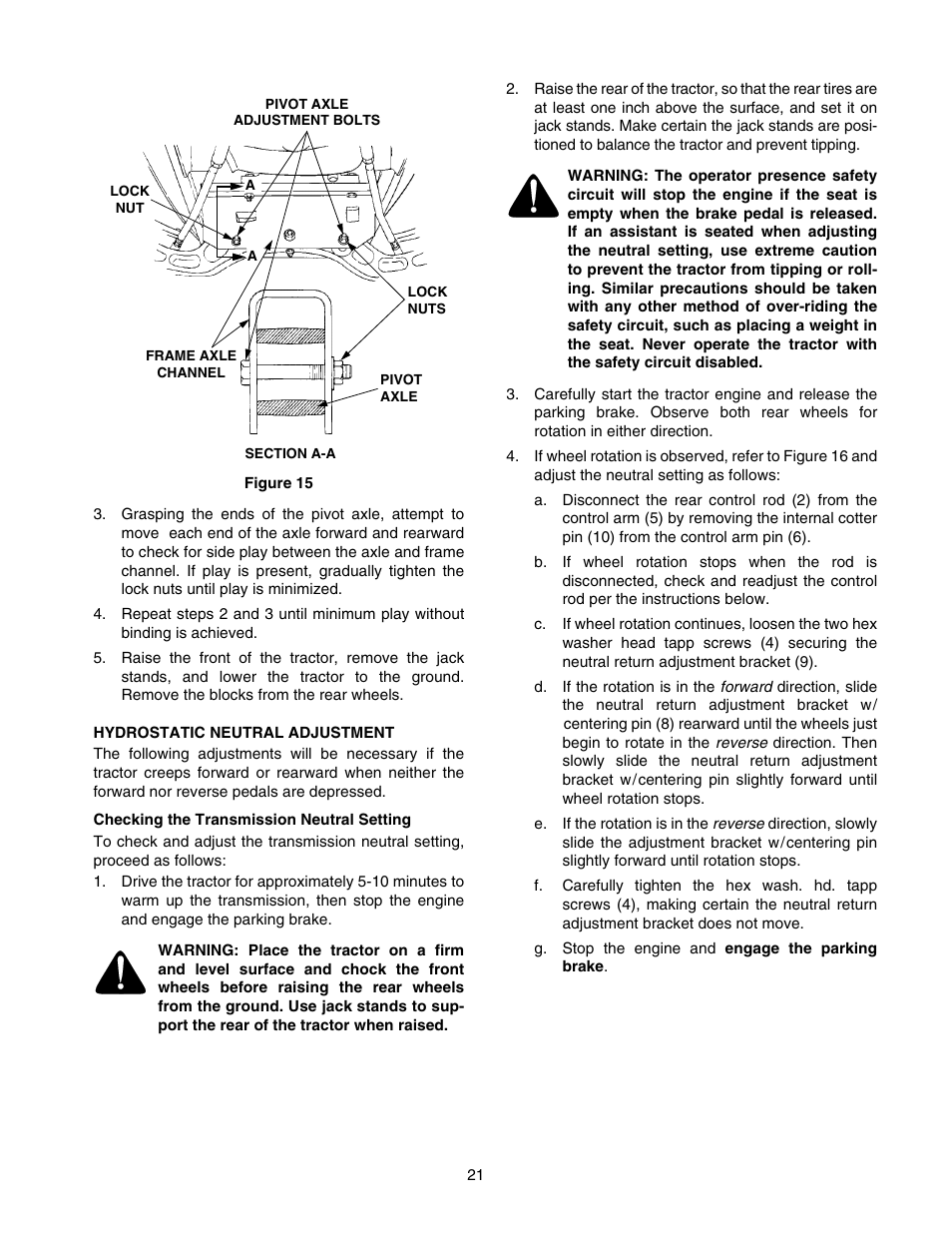 PIVOT AXLE
ADJUSTMENT BOLTS

LOCK NUT

A

A

LOCK NUTS

FRAME AXLE CHANNEL

PIVOT AXLE

SECTION A-A

Figure 15

3. Grasping the ends of the pivot axle, attempt to move each end of the axle forward and rearward to check for side play between the axle and frame channel. If play is present, gradually tighten the lock nuts until play is minimized.

4. Repeat steps 2 and 3 until minimum play without binding is achieved.

5. Raise the front of the tractor, remove the jack stands, and lower the tractor to the ground. Remove the blocks from the rear wheels.

HYDROSTATIC NEUTRAL ADJUSTMENT

The following adjustments will be necessary if the tractor creeps forward or rearward when neither the forward nor reverse pedals are depressed.

Checking the Transmission Neutral Setting

To check and adjust the transmission neutral setting, proceed as follows:

1. Drive the tractor for approximately 5-10 minutes to warm up the transmission, then stop the engine and engage the parking brake.

WARNING: Place the tractor on a firm and level surface and chock the front wheels before raising the rear wheels from the ground. Use jack stands to support the rear of the tractor when raised.

2. Raise the rear of the tractor, so that the rear tires are at least one inch above the surface, and set it on jack stands. Make certain the jack stands are positioned to balance the tractor and prevent tipping.

WARNING: The operator presence safety circuit will stop the engine if the seat is empty when the brake pedal is released. If an assistant is seated when adjusting the neutral setting, use extreme caution to prevent the tractor from tipping or rolling. Similar precautions should be taken with any other method of over-riding the safety circuit, such as placing a weight in the seat. Never operate the tractor with the safety circuit disabled.

3. Carefully start the tractor engine and release the parking brake. Observe both rear wheels for rotation in either direction.

4. If wheel rotation is observed, refer to Figure 16 and adjust the neutral setting as follows:

a. Disconnect the rear control rod (2) from the control arm (5) by removing the internal cotter pin (10) from the control arm pin (6).

b. If wheel rotation stops when the rod is disconnected, check and readjust the control rod per the instructions below.

c. If wheel rotation continues, loosen the two hex washer head tapp screws (4) securing the neutral return adjustment bracket (9).

d. If the rotation is in the forward direction, slide the neutral return adjustment bracket w/ centering pin (8) rearward until the wheels just begin to rotate in the reverse direction. Then slowly slide the neutral return adjustment bracket w/centering pin slightly forward until wheel rotation stops.

e. If the rotation is in the reverse direction, slowly slide the adjustment bracket w/centering pin slightly forward until rotation stops.

f. Carefully tighten the hex wash. hd. tapp screws (4), making certain the neutral return adjustment bracket does not move.

g. Stop the engine and engage the parking brake.

21